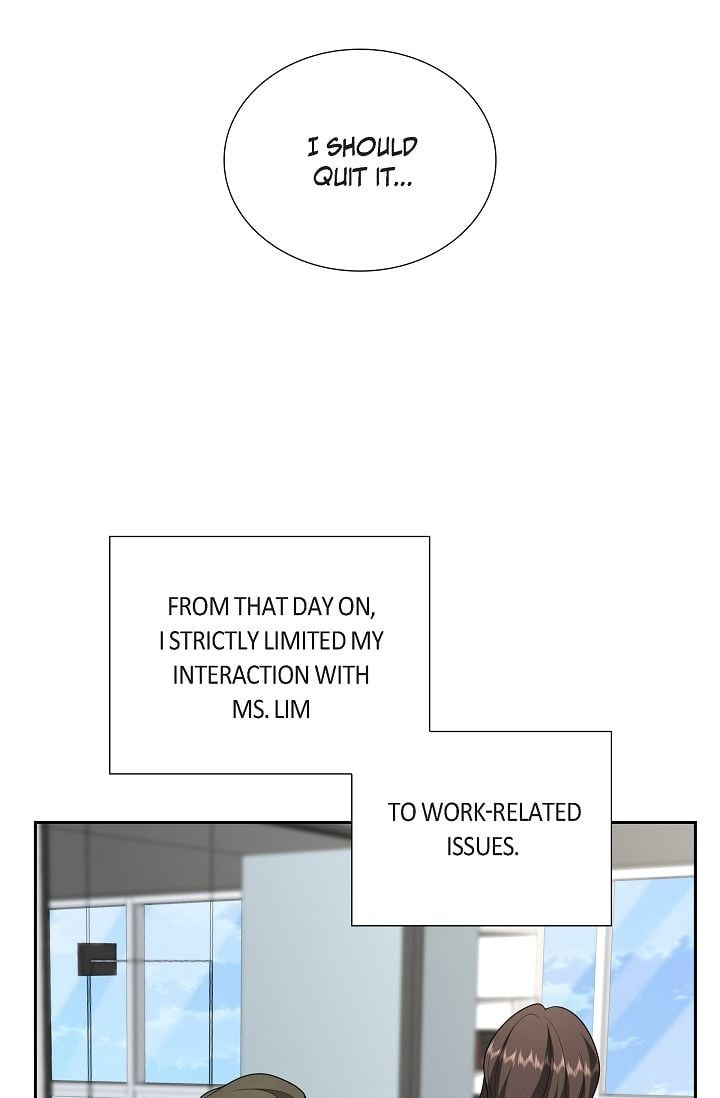 I SHOULD QUIT IT...

FROM THAT DAY ON, I STRICTLY LIMITED MY INTERACTION WITH MS. LIM

TO WORK-RELATED ISSUES.